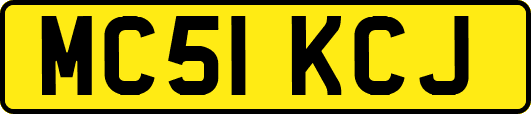 MC51 KCJ